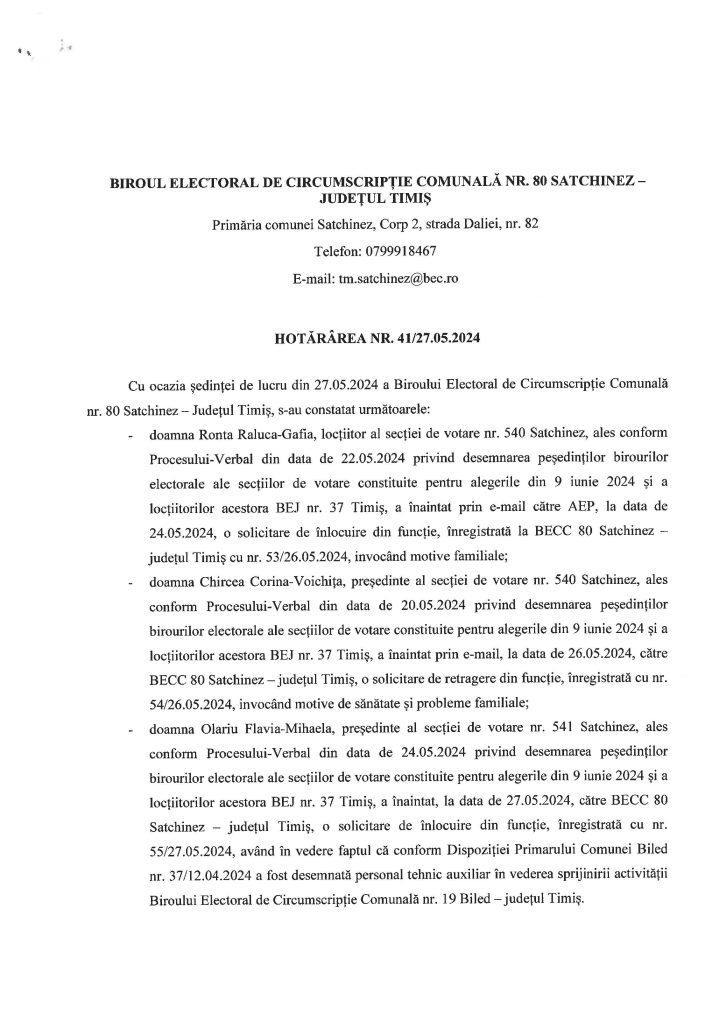 BIROUL ELECTORAL DE CIRCUMSCRIPȚIE COMUNALĂ NR. 80 SATCHINEZ – JUDEȚUL TIMIȘ

Primăria comunei Satchinez, Corp 2, strada Daliei, nr. 82

Telefon: 0799918467

E-mail: tm.satchinez@bec.ro

HOTĂRÂREA NR. 41/27.05.2024

Cu ocazia ședinței de lucru din 27.05.2024 a Biroului Electoral de Circumscripție Comunală nr. 80 Satchinez – Județul Timiș, s-au constatat următoarele:

- doamna Ronta Raluca-Gafia, locțiitor al secției de votare nr. 540 Satchinez, ales conform Procesului-Verbal din data de 22.05.2024 privind desemnarea peședinților birourilor electorale ale secțiilor de votare constituite pentru alegerile din 9 iunie 2024 și a locțiitorilor acestora BEJ nr. 37 Timiș, a înaintat prin e-mail către AEP, la data de 24.05.2024, o solicitare de înlocuire din funcție, înregistrată la BECC 80 Satchinez – județul Timiș cu nr. 53/26.05.2024, invocând motive familiale;

- doamna Chircea Corina-Voichița, președinte al secției de votare nr. 540 Satchinez, ales conform Procesului-Verbal din data de 20.05.2024 privind desemnarea peședinților birourilor electorale ale secțiilor de votare constituite pentru alegerile din 9 iunie 2024 și a locțiitorilor acestora BEJ nr. 37 Timiș, a înaintat prin e-mail, la data de 26.05.2024, către BECC 80 Satchinez – județul Timiș, o solicitare de retragere din funcție, înregistrată cu nr. 54/26.05.2024, invocând motive de sănătate și probleme familiale;

- doamna Olariu Flavia-Mihaela, președinte al secției de votare nr. 541 Satchinez, ales conform Procesului-Verbal din data de 24.05.2024 privind desemnarea peședinților birourilor electorale ale secțiilor de votare constituite pentru alegerile din 9 iunie 2024 și a locțiitorilor acestora BEJ nr. 37 Timiș, a înaintat, la data de 27.05.2024, către BECC 80 Satchinez – județul Timiș, o solicitare de înlocuire din funcție, înregistrată cu nr. 55/27.05.2024, având în vedere faptul că conform Dispoziției Primarului Comunei Biled nr. 37/12.04.2024 a fost desemnată personal tehnic auxiliar în vederea sprijinirii activității Biroului Electoral de Circumscripție Comunală nr. 19 Biled – județul Timiș.